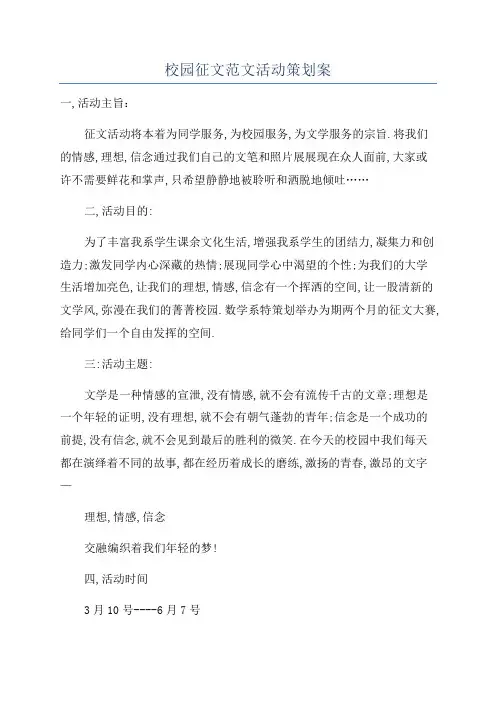 校园征文范文活动策划案

一,活动主旨:

征文活动将本着为同学服务,为校园服务,为文学服务的宗旨.将我们的情感,理想,信念通过我们自己的文笔和照片展展现在众人面前,大家或许不需要鲜花和掌声,只希望静静地被聆听和洒脱地倾吐……

二,活动目的:

为了丰富我系学生课余文化生活,增强我系学生的团结力,凝集力和创造力;激发同学内心深藏的热情;展现同学心中渴望的个性;为我们的大学生活增加亮色,让我们的理想,情感,信念有一个挥洒的空间,让一股清新的文学风,弥漫在我们的菁菁校园.数学系特策划举办为期两个月的征文大赛,给同学们一个自由发挥的空间.

三:活动主题:

文学是一种情感的宣泄,没有情感,就不会有流传千古的文章;理想是一个年轻的证明,没有理想,就不会有朝气蓬勃的青年;信念是一个成功的前提,没有信念,就不会见到最后的胜利的微笑.在今天的校园中我们每天都在演绎着不同的故事,都在经历着成长的磨练,激扬的青春,激昂的文字—

理想,情感,信念

交融编织着我们年轻的梦!

四,活动时间

3月10号----6月7号